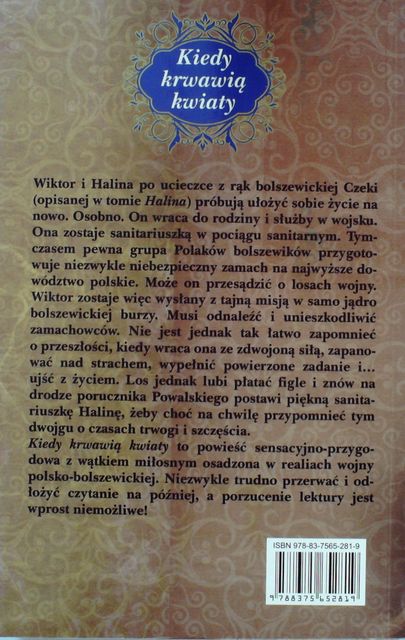 Kiedy
krwawią
kwiaty

Wiktor i Halina po ucieczce z rąk bolszewickiej Czeki (opisanej w tomie Halina) próbują ułożyć sobie życie na nowo. Osobno. On wraca do rodziny i służby w wojsku. Ona zostaje sanitariuszką w pociągu sanitarnym. Tymczasem pewna grupa Polaków bolszewików przygotowuje niezwykle niebezpieczny zamach na najwyższe dowództwo polskie. Może on przesądzić o losach wojny. Wiktor zostaje więc wysłany z tajną misją w samo jądro bolszewickiej burzy. Musi odnaleźć i unieszkodliwić zamachowców. Nie jest jednak tak łatwo zapomnieć o przeszłości, kiedy wraca ona ze zdwojoną siłą, zapanować nad strachem, wypełnić powierzone zadanie i... ujść z życiem. Los jednak lubi płatać figle i znów na drodze porucznika Powalskiego postawi piękną sanitariuszkę Halinę, żeby choć na chwilę przypomnieć tym dwojgu o czasach trwogi i szczęścia.
Kiedy krwawią kwiaty to powieść sensacyjno-przygodowa z wątkiem miłosnym osadzona w realiach wojny polsko-bolszewickiej. Niezwykle trudno przerwać i odłożyć czytanie na później, a porzucenie lektury jest wprost niemożliwe!

ISBN 978-83-7565-281-9

9 788375 652819